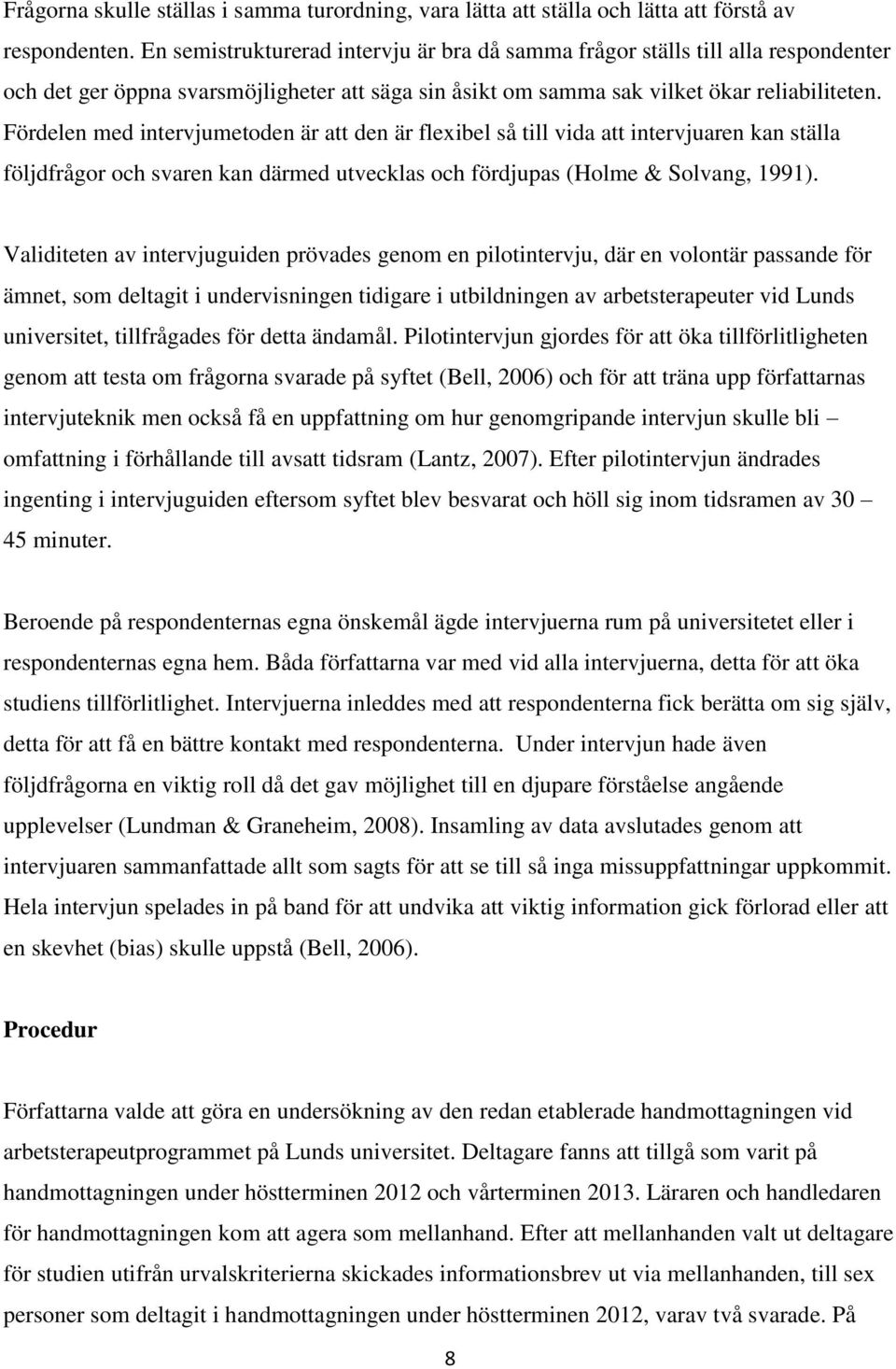 Frågorna skulle ställas i samma turordning, vara lätta att ställa och lätta att förstå av respondenten. En semistrukturerad intervju är bra då samma frågor ställs till alla respondenter och det ger öppna svarsmöjligheter att säga sin åsikt om samma sak vilket ökar reliabiliteten. Fördelen med intervjumetoden är att den är flexibel så till vida att intervjuaren kan ställa följdfrågor och svaren kan därmed utvecklas och fördjupas (Holme & Solvang, 1991).

Validiteten av intervjuguiden prövades genom en pilotintervju, där en volontär passande för ämnet, som deltagit i undervisningen tidigare i utbildningen av arbetsterapeuter vid Lunds universitet, tillfrågades för detta ändamål. Pilotintervjun gjordes för att öka tillförlitligheten genom att testa om frågorna svarade på syftet (Bell, 2006) och för att träna upp författarnas intervjuteknik men också få en uppfattning om hur genomgripande intervjun skulle bli – omfattning i förhållande till avsatt tidsram (Lantz, 2007). Efter pilotintervjun ändrades ingenting i intervjuguiden eftersom syftet blev besvarat och höll sig inom tidsramen av 30 – 45 minuter.

Beroende på respondenternas egna önskemål ägde intervjuerna rum på universitetet eller i respondenternas egna hem. Båda författarna var med vid alla intervjuerna, detta för att öka studiens tillförlitlighet. Intervjuerna inleddes med att respondenterna fick berätta om sig själv, detta för att få en bättre kontakt med respondenterna. Under intervjun hade även följdfrågorna en viktig roll då det gav möjlighet till en djupare förståelse angående upplevelser (Lundman & Graneheim, 2008). Insamling av data avslutades genom att intervjuaren sammanfattade allt som sagts för att se till så inga missuppfattningar uppkommit. Hela intervjun spelades in på band för att undvika att viktig information gick förlorad eller att en skevhet (bias) skulle uppstå (Bell, 2006).

Procedur

Författarna valde att göra en undersökning av den redan etablerade handmottagningen vid arbetsterapeutprogrammet på Lunds universitet. Deltagare fanns att tillgå som varit på handmottagningen under höstterminen 2012 och vårterminen 2013. Läraren och handledaren för handmottagningen kom att agera som mellanhand. Efter att mellanhanden valt ut deltagare för studien utifrån urvalskriterierna skickades informationsbrev ut via mellanhanden, till sex personer som deltagit i handmottagningen under höstterminen 2012, varav två svarade. På

8